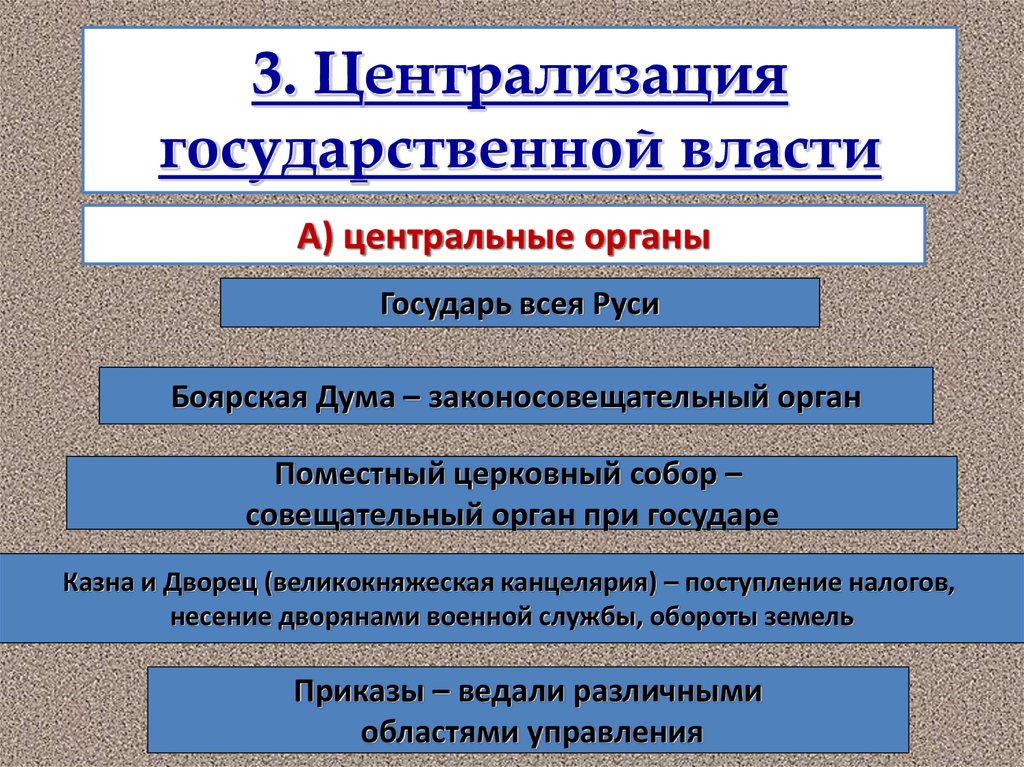 3. Централизация государственной власти

А) центральные органы

Государь всея Руси

Боярская Дума – законосовещательный орган

Поместный церковный собор – совещательный орган при государе

Казна и Дворец (великокняжеская канцелярия) – поступление налогов, несение дворянами военной службы, обороты земель

Приказы – ведали различными областями управления